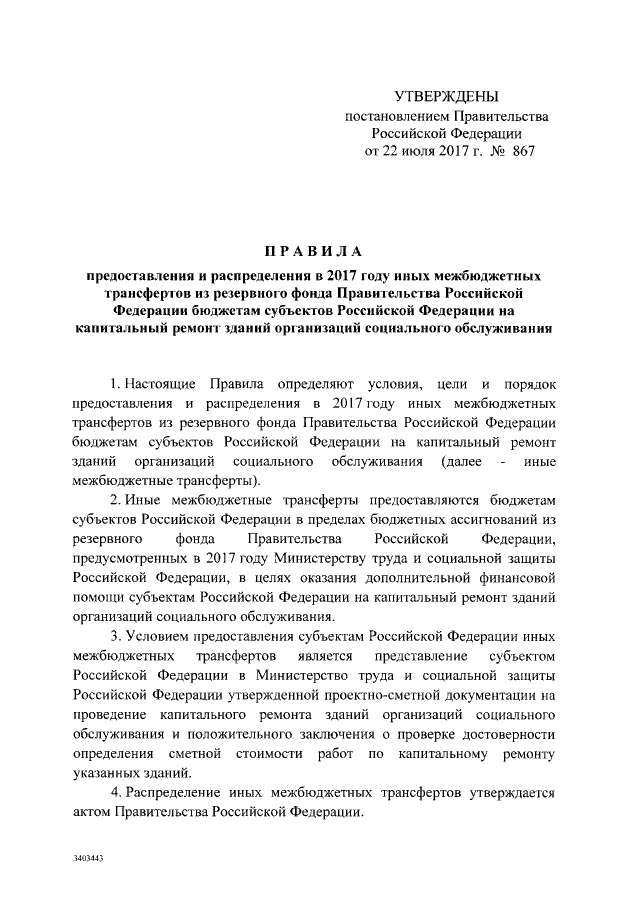 УТВЕРЖДЕНЫ
постановлением Правительства
Российской Федерации
от 22 июля 2017 г. № 867

ПРАВИЛА

предоставления и распределения в 2017 году иных межбюджетных трансфертов из резервного фонда Правительства Российской Федерации бюджетам субъектов Российской Федерации на капитальный ремонт зданий организаций социального обслуживания

1. Настоящие Правила определяют условия, цели и порядок предоставления и распределения в 2017 году иных межбюджетных трансфертов из резервного фонда Правительства Российской Федерации бюджетам субъектов Российской Федерации на капитальный ремонт зданий организаций социального обслуживания (далее - иные межбюджетные трансферты).

2. Иные межбюджетные трансферты предоставляются бюджетам субъектов Российской Федерации в пределах бюджетных ассигнований из резервного фонда Правительства Российской Федерации, предусмотренных в 2017 году Министерству труда и социальной защиты Российской Федерации, в целях оказания дополнительной финансовой помощи субъектам Российской Федерации на капитальный ремонт зданий организаций социального обслуживания.

3. Условием предоставления субъектам Российской Федерации иных межбюджетных трансфертов является представление субъектом Российской Федерации в Министерство труда и социальной защиты Российской Федерации утвержденной проектно-сметной документации на проведение капитального ремонта зданий организаций социального обслуживания и положительного заключения о проверке достоверности определения сметной стоимости работ по капитальному ремонту указанных зданий.

4. Распределение иных межбюджетных трансфертов утверждается актом Правительства Российской Федерации.

3403443